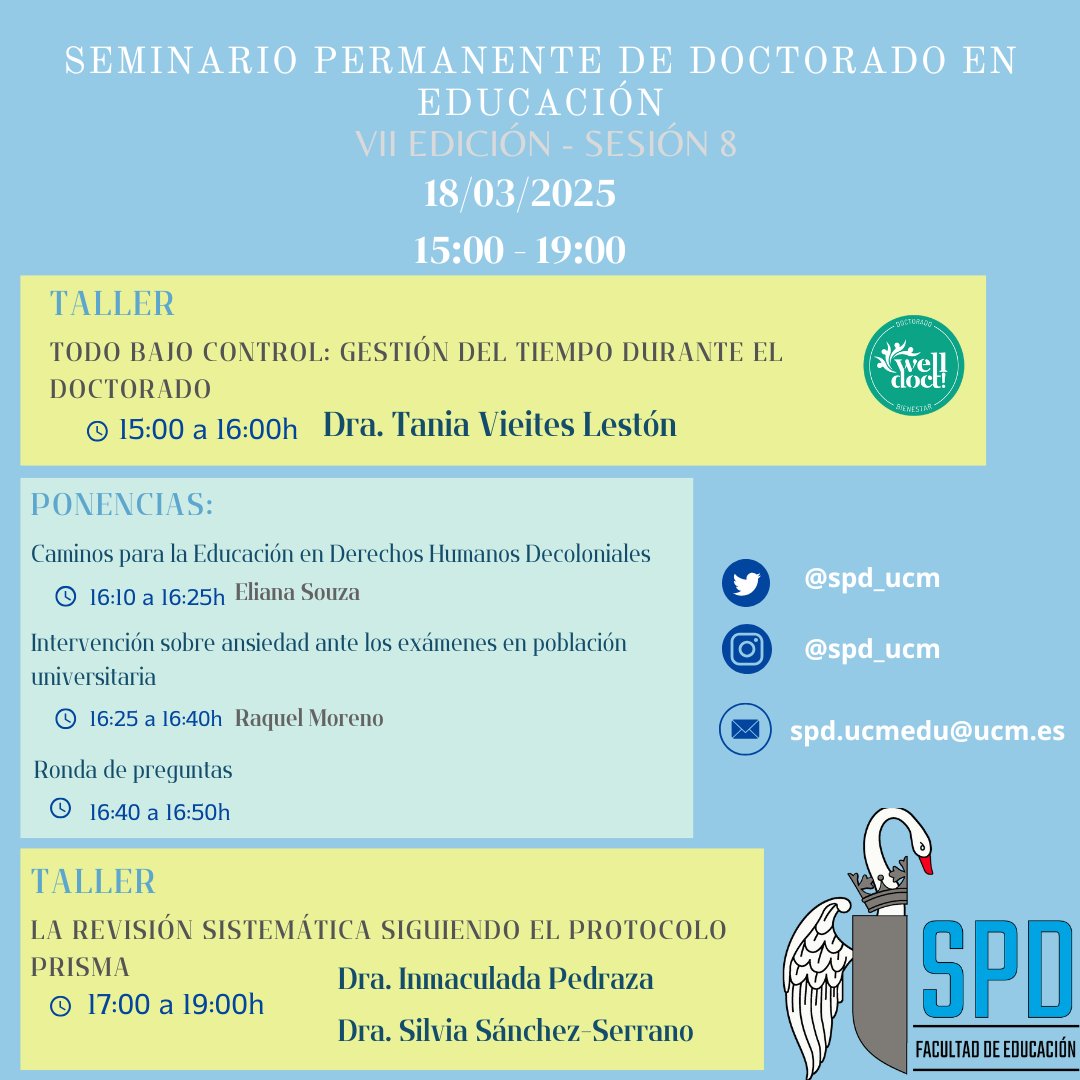 SEMINARIO PERMANENTE DE DOCTORADO EN EDUCACIÓN

VII EDICIÓN - SESIÓN 8

18/03/2025

15:00 - 19:00

TALLER

TODO BAJO CONTROL: GESTIÓN DEL TIEMPO DURANTE EL DOCTORADO

15:00 a 16:00h Dra. Tania Vieites Lestón

DOCTORADO
well doct!
BIENESTAR

PONENCIAS:

Caminos para la Educación en Derechos Humanos Decoloniales

16:10 a 16:25h Eliana Souza

Intervención sobre ansiedad ante los exámenes en población universitaria

16:25 a 16:40h Raquel Moreno

Ronda de preguntas

16:40 a 16:50h

@spd_ucm

@spd_ucm

spd.ucmedu@ucm.es

TALLER

LA REVISIÓN SISTEMÁTICA SIGUIENDO EL PROTOCOLO PRISMA

17:00 a 19:00h

Dra. Inmaculada Pedraza

Dra. Silvia Sánchez-Serrano

SPD
FACULTAD DE EDUCACIÓN